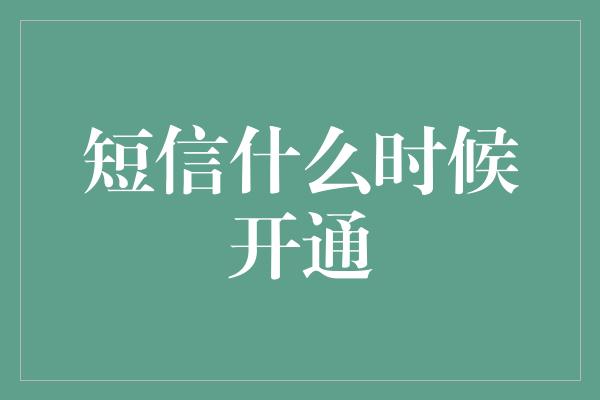 短信什么时候开通